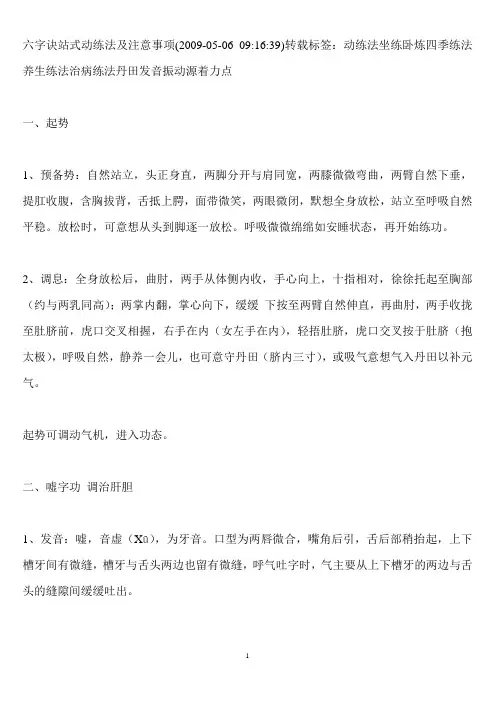 六字诀站式动练法及注意事项(2009-05-06 09:16:39)转载标签：动练法坐练卧炼四季练法养生练法治病练法丹田发音振动源着力点

一、起势

1、预备势：自然站立，头正身直，两脚分开与肩同宽，两膝微微弯曲，两臂自然下垂，提肛收腹，含胸拔背，舌抵上腭，面带微笑，两眼微闭，默想全身放松，站立至呼吸自然平稳。放松时，可意想从头到脚逐一放松。呼吸微微绵绵如安睡状态，再开始练功。

2、调息：全身放松后，曲肘，两手从体侧内收，手心向上，十指相对，徐徐托起至胸部（约与两乳同高）；两掌内翻，掌心向下，缓缓 下按至两臂自然伸直，再曲肘，两手收拢至肚脐前，虎口交叉相握，右手在内（女左手在内），轻捂肚脐，虎口交叉按于肚脐（抱太极），呼吸自然，静养一会儿，也可意守丹田（脐内三寸），或吸气意想气入丹田以补元气。

起势可调动气机，进入功态。

二、嘘字功 调治肝胆

1、发音：嘘，音虚（Xū），为牙音。口型为两唇微合，嘴角后引，舌后部稍抬起，上下槽牙间有微缝，槽牙与舌头两边也留有微缝，呼气吐字时，气主要从上下槽牙的两边与舌头的缝隙间缓缓吐出。

1